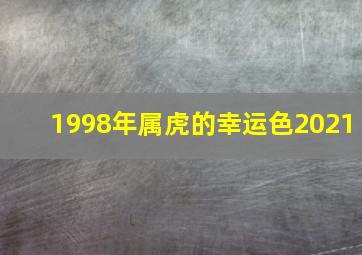 1998年属虎的幸运色2021